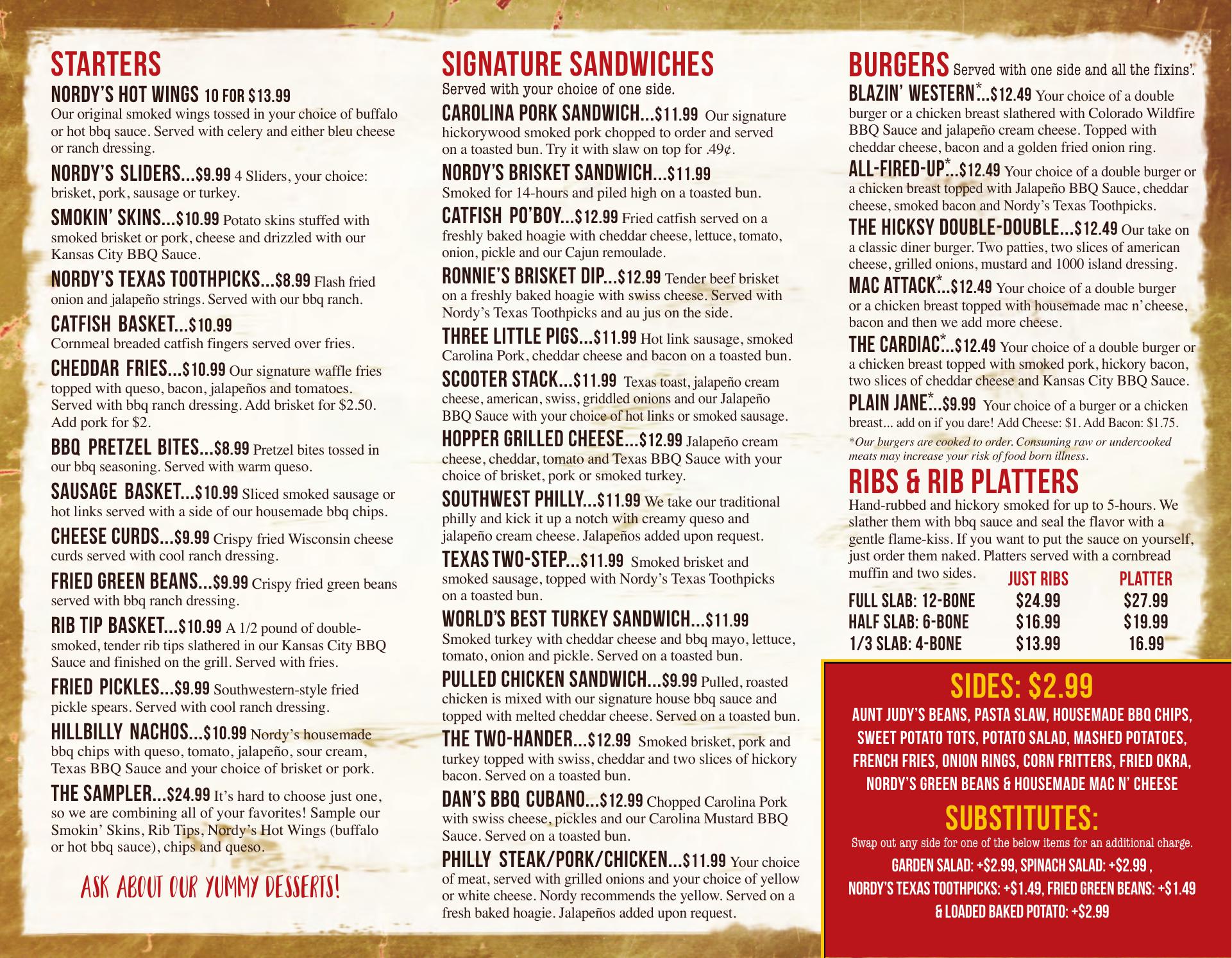 STARTERS

NORDY'S HOT WINGS 10 FOR $13.99
Our original smoked wings tossed in your choice of buffalo or hot bbq sauce. Served with celery and either bleu cheese or ranch dressing.

NORDY'S SLIDERS...$9.99 4 Sliders, your choice: brisket, pork, sausage or turkey.

SMOKIN' SKINS...$10.99 Potato skins stuffed with smoked brisket or pork, cheese and drizzled with our Kansas City BBQ Sauce.

NORDY'S TEXAS TOOTHPICKS...$8.99 Flash fried onion and jalapeño strings. Served with our bbq ranch.

CATFISH BASKET...$10.99
Cornmeal breaded catfish fingers served over fries.

CHEDDAR FRIES...$10.99 Our signature waffle fries topped with queso, bacon, jalapeños and tomatoes. Served with bbq ranch dressing. Add brisket for $2.50. Add pork for $2.

BBQ PRETZEL BITES...$8.99 Pretzel bites tossed in our bbq seasoning. Served with warm queso.

SAUSAGE BASKET...$10.99 Sliced smoked sausage or hot links served with a side of our housemade bbq chips.

CHEESE CURDS...$9.99 Crispy fried Wisconsin cheese curds served with cool ranch dressing.

FRIED GREEN BEANS...$9.99 Crispy fried green beans served with bbq ranch dressing.

RIB TIP BASKET...$10.99 A 1/2 pound of double-smoked, tender rib tips slathered in our Kansas City BBQ Sauce and finished on the grill. Served with fries.

FRIED PICKLES...$9.99 Southwestern-style fried pickle spears. Served with cool ranch dressing.

HILLBILLY NACHOS...$10.99 Nordy's housemade bbq chips with queso, tomato, jalapeño, sour cream, Texas BBQ Sauce and your choice of brisket or pork.

THE SAMPLER...$24.99 It's hard to choose just one, so we are combining all of your favorites! Sample our Smokin' Skins, Rib Tips, Nordy's Hot Wings (buffalo or hot bbq sauce), chips and queso.

ASK ABOUT OUR YUMMY DESSERTS!

SIGNATURE SANDWICHES
Served with your choice of one side.

CAROLINA PORK SANDWICH...$11.99 Our signature hickorywood smoked pork chopped to order and served on a toasted bun. Try it with slaw on top for .49¢.

NORDY'S BRISKET SANDWICH...$11.99
Smoked for 14-hours and piled high on a toasted bun.

CATFISH PO'BOY...$12.99 Fried catfish served on a freshly baked hoagie with cheddar cheese, lettuce, tomato, onion, pickle and our Cajun remoulade.

RONNIE'S BRISKET DIP...$12.99 Tender beef brisket on a freshly baked hoagie with swiss cheese. Served with Nordy's Texas Toothpicks and au jus on the side.

THREE LITTLE PIGS...$11.99 Hot link sausage, smoked Carolina Pork, cheddar cheese and bacon on a toasted bun.

SCOOTER STACK...$11.99 Texas toast, jalapeño cream cheese, american, swiss, griddled onions and our Jalapeño BBQ Sauce with your choice of hot links or smoked sausage.

HOPPER GRILLED CHEESE...$12.99 Jalapeño cream cheese, cheddar, tomato and Texas BBQ Sauce with your choice of brisket, pork or smoked turkey.

SOUTHWEST PHILLY...$11.99 We take our traditional philly and kick it up a notch with creamy queso and jalapeño cream cheese. Jalapeños added upon request.

TEXAS TWO-STEP...$11.99 Smoked brisket and smoked sausage, topped with Nordy's Texas Toothpicks on a toasted bun.

WORLD'S BEST TURKEY SANDWICH...$11.99
Smoked turkey with cheddar cheese and bbq mayo, lettuce, tomato, onion and pickle. Served on a toasted bun.

PULLED CHICKEN SANDWICH...$9.99 Pulled, roasted chicken is mixed with our signature house bbq sauce and topped with melted cheddar cheese. Served on a toasted bun.

THE TWO-HANDER...$12.99 Smoked brisket, pork and turkey topped with swiss, cheddar and two slices of hickory bacon. Served on a toasted bun.

DAN'S BBQ CUBANO...$12.99 Chopped Carolina Pork with swiss cheese, pickles and our Carolina Mustard BBQ Sauce. Served on a toasted bun.

PHILLY STEAK/PORK/CHICKEN...$11.99 Your choice of meat, served with grilled onions and your choice of yellow or white cheese. Nordy recommends the yellow. Served on a fresh baked hoagie. Jalapeños added upon request.

BURGERS Served with one side and all the fixins'.

BLAZIN' WESTERN*...$12.49 Your choice of a double burger or a chicken breast slathered with Colorado Wildfire BBQ Sauce and jalapeño cream cheese. Topped with cheddar cheese, bacon and a golden fried onion ring.

ALL-FIRED-UP*...$12.49 Your choice of a double burger or a chicken breast topped with Jalapeño BBQ Sauce, cheddar cheese, smoked bacon and Nordy's Texas Toothpicks.

THE HICKSY DOUBLE-DOUBLE...$12.49 Our take on a classic diner burger. Two patties, two slices of american cheese, grilled onions, mustard and 1000 island dressing.

MAC ATTACK*...$12.49 Your choice of a double burger or a chicken breast topped with housemade mac n' cheese, bacon and then we add more cheese.

THE CARDIAC*...$12.49 Your choice of a double burger or a chicken breast topped with smoked pork, hickory bacon, two slices of cheddar cheese and Kansas City BBQ Sauce.

PLAIN JANE*...$9.99 Your choice of a burger or a chicken breast... add on if you dare! Add Cheese: $1. Add Bacon: $1.75.

*Our burgers are cooked to order. Consuming raw or undercooked meats may increase your risk of food born illness.

RIBS & RIB PLATTERS
Hand-rubbed and hickory smoked for up to 5-hours. We slather them with bbq sauce and seal the flavor with a gentle flame-kiss. If you want to put the sauce on yourself, just order them naked. Platters served with a cornbread muffin and two sides.

|  | JUST RIBS | PLATTER |
|---|---|---|
| FULL SLAB: 12-BONE | $24.99 | $27.99 |
| HALF SLAB: 6-BONE | $16.99 | $19.99 |
| 1/3 SLAB: 4-BONE | $13.99 | 16.99 |

SIDES: $2.99
AUNT JUDY'S BEANS, PASTA SLAW, HOUSEMADE BBQ CHIPS, SWEET POTATO TOTS, POTATO SALAD, MASHED POTATOES, FRENCH FRIES, ONION RINGS, CORN FRITTERS, FRIED OKRA, NORDY'S GREEN BEANS & HOUSEMADE MAC N' CHEESE

SUBSTITUTES:
Swap out any side for one of the below items for an additional charge.
GARDEN SALAD: +$2.99, SPINACH SALAD: +$2.99 ,
NORDY'S TEXAS TOOTHPICKS: +$1.49, FRIED GREEN BEANS: +$1.49
& LOADED BAKED POTATO: +$2.99